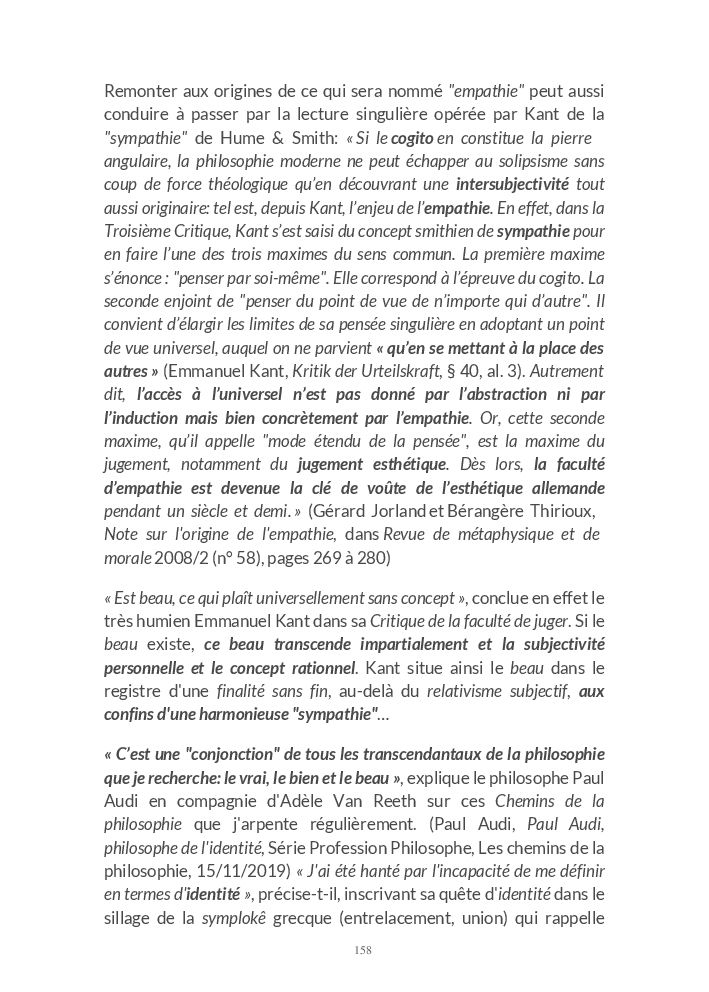 Remonter aux origines de ce qui sera nommé "empathie" peut aussi conduire à passer par la lecture singulière opérée par Kant de la "sympathie" de Hume & Smith: « Si le cogito en constitue la pierre angulaire, la philosophie moderne ne peut échapper au solipsisme sans coup de force théologique qu'en découvrant une intersubjectivité tout aussi originaire: tel est, depuis Kant, l'enjeu de l'empathie. En effet, dans la Troisième Critique, Kant s'est saisi du concept smithien de sympathie pour en faire l'une des trois maximes du sens commun. La première maxime s'énonce : "penser par soi-même". Elle correspond à l'épreuve du cogito. La seconde enjoint de "penser du point de vue de n'importe qui d'autre". Il convient d'élargir les limites de sa pensée singulière en adoptant un point de vue universel, auquel on ne parvient « qu'en se mettant à la place des autres » (Emmanuel Kant, Kritik der Urteilskraft, § 40, al. 3). Autrement dit, l'accès à l'universel n'est pas donné par l'abstraction ni par l'induction mais bien concrètement par l'empathie. Or, cette seconde maxime, qu'il appelle "mode étendu de la pensée", est la maxime du jugement, notamment du jugement esthétique. Dès lors, la faculté d'empathie est devenue la clé de voûte de l'esthétique allemande pendant un siècle et demi. » (Gérard Jorland et Bérangère Thirioux, Note sur l'origine de l'empathie, dans Revue de métaphysique et de morale 2008/2 (n° 58), pages 269 à 280)

« Est beau, ce qui plaît universellement sans concept », conclue en effet le très humien Emmanuel Kant dans sa Critique de la faculté de juger. Si le beau existe, ce beau transcende impartialement et la subjectivité personnelle et le concept rationnel. Kant situe ainsi le beau dans le registre d'une finalité sans fin, au-delà du relativisme subjectif, aux confins d'une harmonieuse "sympathie"...

« C'est une "conjonction" de tous les transcendantaux de la philosophie que je recherche: le vrai, le bien et le beau », explique le philosophe Paul Audi en compagnie d'Adèle Van Reeth sur ces Chemins de la philosophie que j'arpente régulièrement. (Paul Audi, Paul Audi, philosophe de l'identité, Série Profession Philosophe, Les chemins de la philosophie, 15/11/2019) « J'ai été hanté par l'incapacité de me définir en termes d'identité », précise-t-il, inscrivant sa quête d'identité dans le sillage de la symplokê grecque (entrelacement, union) qui rappelle

158